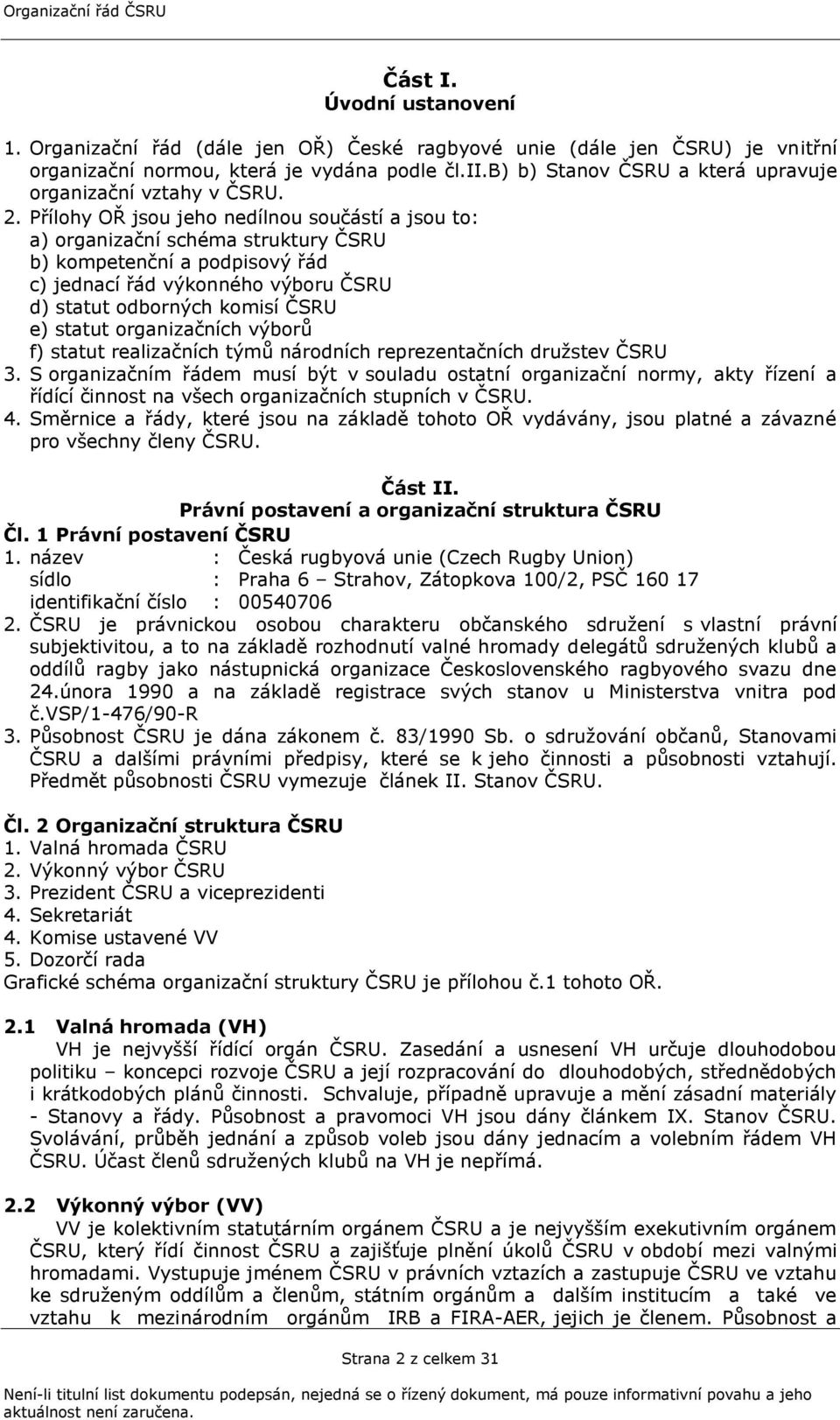 Organizační řád ČSRU

Část I.
Úvodní ustanovení

1. Organizační řád (dále jen OŘ) České ragbyové unie (dále jen ČSRU) je vnitřní organizační normou, která je vydána podle čl.II.B) b) Stanov ČSRU a která upravuje organizační vztahy v ČSRU.
2. Přílohy OŘ jsou jeho nedílnou součástí a jsou to:
a) organizační schéma struktury ČSRU
b) kompetenční a podpisový řád
c) jednací řád výkonného výboru ČSRU
d) statut odborných komisí ČSRU
e) statut organizačních výborů
f) statut realizačních týmů národních reprezentačních družstev ČSRU
3. S organizačním řádem musí být v souladu ostatní organizační normy, akty řízení a řídící činnost na všech organizačních stupních v ČSRU.
4. Směrnice a řády, které jsou na základě tohoto OŘ vydávány, jsou platné a závazné pro všechny členy ČSRU.

Část II.
Právní postavení a organizační struktura ČSRU
Čl. 1 Právní postavení ČSRU
1. název : Česká rugbyová unie (Czech Rugby Union)
sídlo : Praha 6 – Strahov, Zátopkova 100/2, PSČ 160 17
identifikační číslo : 00540706
2. ČSRU je právnickou osobou charakteru občanského sdružení s vlastní právní subjektivitou, a to na základě rozhodnutí valné hromady delegátů sdružených klubů a oddílů ragby jako nástupnická organizace Československého ragbyového svazu dne 24.února 1990 a na základě registrace svých stanov u Ministerstva vnitra pod č.VSP/1-476/90-R
3. Působnost ČSRU je dána zákonem č. 83/1990 Sb. o sdružování občanů, Stanovami ČSRU a dalšími právními předpisy, které se k jeho činnosti a působnosti vztahují. Předmět působnosti ČSRU vymezuje článek II. Stanov ČSRU.

Čl. 2 Organizační struktura ČSRU
1. Valná hromada ČSRU
2. Výkonný výbor ČSRU
3. Prezident ČSRU a viceprezidenti
4. Sekretariát
4. Komise ustavené VV
5. Dozorčí rada
Grafické schéma organizační struktury ČSRU je přílohou č.1 tohoto OŘ.

2.1 Valná hromada (VH)
VH je nejvyšší řídící orgán ČSRU. Zasedání a usnesení VH určuje dlouhodobou politiku – koncepci rozvoje ČSRU a její rozpracování do dlouhodobých, střednědobých i krátkodobých plánů činnosti. Schvaluje, případně upravuje a mění zásadní materiály - Stanovy a řády. Působnost a pravomoci VH jsou dány článkem IX. Stanov ČSRU. Svolávání, průběh jednání a způsob voleb jsou dány jednacím a volebním řádem VH ČSRU. Účast členů sdružených klubů na VH je nepřímá.

2.2 Výkonný výbor (VV)
VV je kolektivním statutárním orgánem ČSRU a je nejvyšším exekutivním orgánem ČSRU, který řídí činnost ČSRU a zajišťuje plnění úkolů ČSRU v období mezi valnými hromadami. Vystupuje jménem ČSRU v právních vztazích a zastupuje ČSRU ve vztahu ke sdruženým oddílům a členům, státním orgánům a dalším institucím a také ve vztahu k mezinárodním orgánům IRB a FIRA-AER, jejich je členem. Působnost a

Strana 2 z celkem 31

Není-li titulní list dokumentu podepsán, nejedná se o řízený dokument, má pouze informativní povahu a jeho aktuálnost není zaručena.